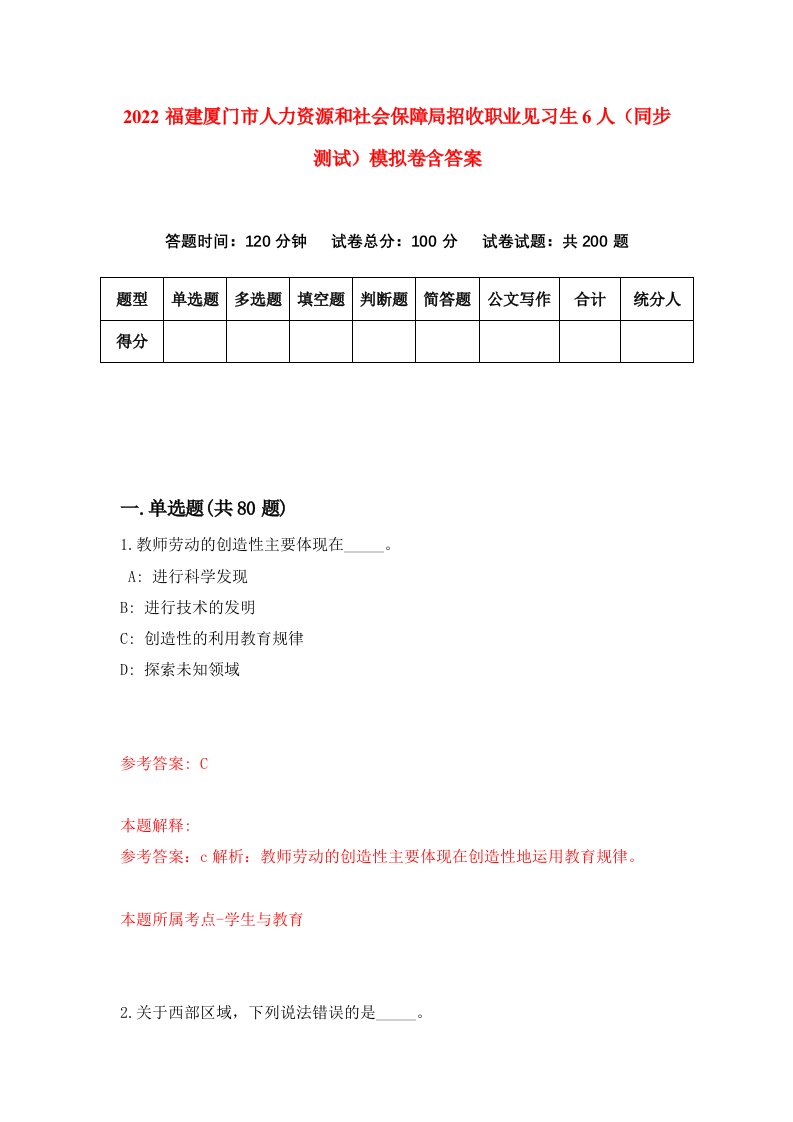 2022 福建厦门市人力资源和社会保障局招收职业见习生 6 人（同步测试）模拟卷含答案

答题时间：120 分钟　试卷总分：100 分　试卷试题：共 200 题

| 题型 | 单选题 | 多选题 | 填空题 | 判断题 | 简答题 | 公文写作 | 合计 | 统分人 |
|---|---|---|---|---|---|---|---|---|
| 得分 | | | | | | | | |

一.单选题(共 80 题)

1.教师劳动的创造性主要体现在_____。

A: 进行科学发现

B: 进行技术的发明

C: 创造性的利用教育规律

D: 探索未知领域

参考答案: C

本题解释:

参考答案：c 解析：教师劳动的创造性主要体现在创造性地运用教育规律。

本题所属考点-学生与教育

2.关于西部区域，下列说法错误的是_____。